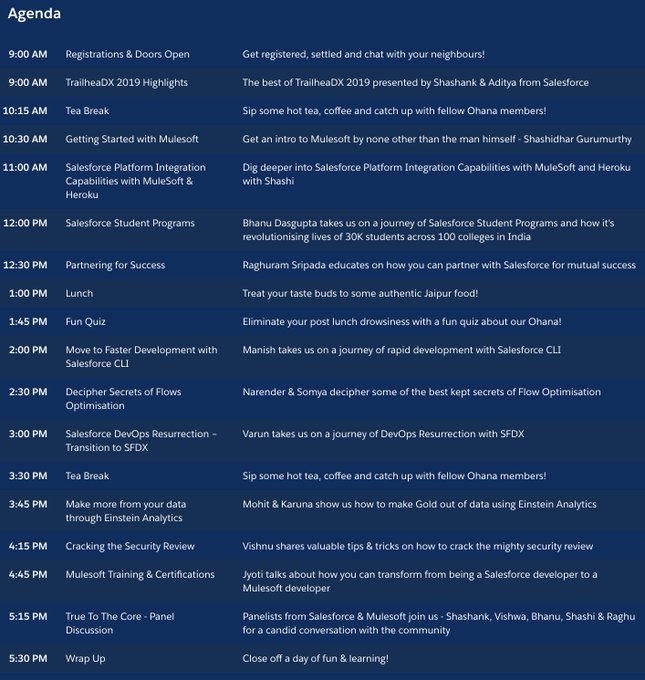 Agenda

| | | |
|---|---|---|
| 9:00 AM | Registrations & Doors Open | Get registered, settled and chat with your neighbours! |
| 9:00 AM | TrailheaDX 2019 Highlights | The best of TrailheaDX 2019 presented by Shashank & Aditya from Salesforce |
| 10:15 AM | Tea Break | Sip some hot tea, coffee and catch up with fellow Ohana members! |
| 10:30 AM | Getting Started with Mulesoft | Get an intro to Mulesoft by none other than the man himself - Shashidhar Gurumurthy |
| 11:00 AM | Salesforce Platform Integration Capabilities with MuleSoft & Heroku | Dig deeper into Salesforce Platform Integration Capabilities with MuleSoft and Heroku with Shashi |
| 12:00 PM | Salesforce Student Programs | Bhanu Dasgupta takes us on a journey of Salesforce Student Programs and how it's revolutionising lives of 30K students across 100 colleges in India |
| 12:30 PM | Partnering for Success | Raghuram Sripada educates on how you can partner with Salesforce for mutual success |
| 1:00 PM | Lunch | Treat your taste buds to some authentic Jaipur food! |
| 1:45 PM | Fun Quiz | Eliminate your post lunch drowsiness with a fun quiz about our Ohana! |
| 2:00 PM | Move to Faster Development with Salesforce CLI | Manish takes us on a journey of rapid development with Salesforce CLI |
| 2:30 PM | Decipher Secrets of Flows Optimisation | Narender & Somya decipher some of the best kept secrets of Flow Optimisation |
| 3:00 PM | Salesforce DevOps Resurrection – Transition to SFDX | Varun takes us on a journey of DevOps Resurrection with SFDX |
| 3:30 PM | Tea Break | Sip some hot tea, coffee and catch up with fellow Ohana members! |
| 3:45 PM | Make more from your data through Einstein Analytics | Mohit & Karuna show us how to make Gold out of data using Einstein Analytics |
| 4:15 PM | Cracking the Security Review | Vishnu shares valuable tips & tricks on how to crack the mighty security review |
| 4:45 PM | Mulesoft Training & Certifications | Jyoti talks about how you can transform from being a Salesforce developer to a Mulesoft developer |
| 5:15 PM | True To The Core - Panel Discussion | Panelists from Salesforce & Mulesoft join us - Shashank, Vishwa, Bhanu, Shashi & Raghu for a candid conversation with the community |
| 5:30 PM | Wrap Up | Close off a day of fun & learning! |